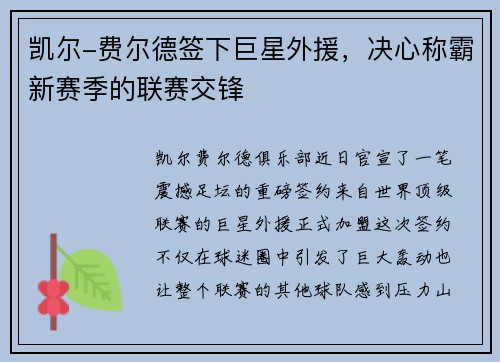 凯尔-费尔德签下巨星外援，决心称霸新赛季的联赛交锋

凯尔费尔德俱乐部近日官宣了一笔震撼足坛的重磅签约来自世界顶级联赛的巨星外援正式加盟这次签约不仅在球迷圈中引发了巨大轰动也让整个联赛的其他球队感到压力山